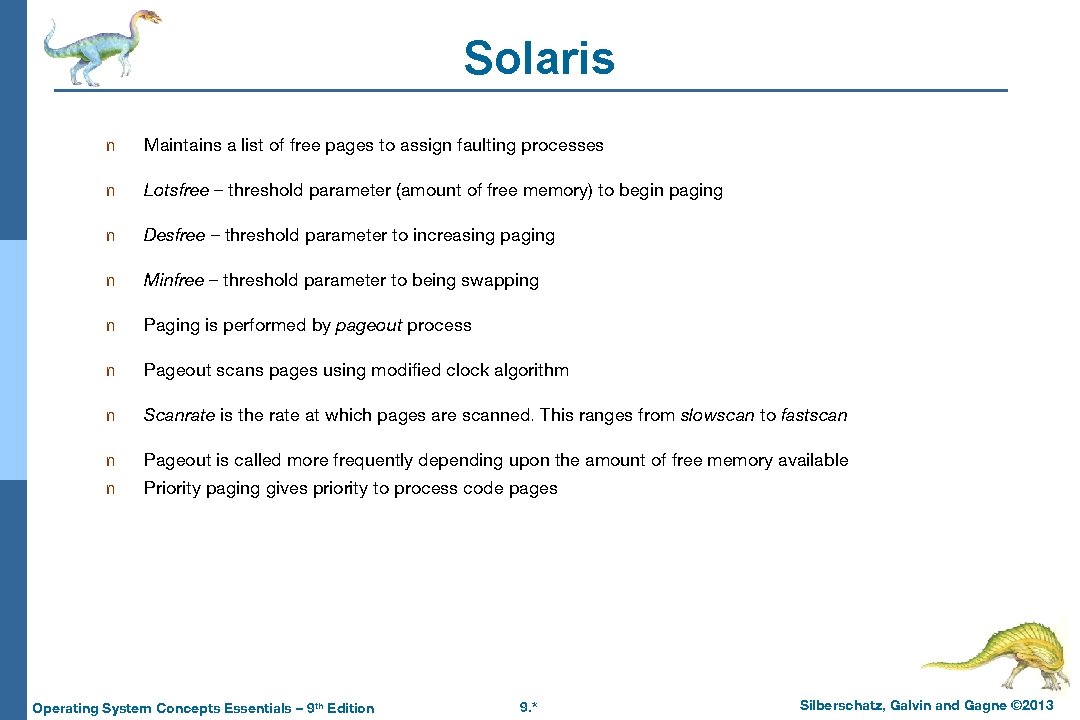 Solaris

n Maintains a list of free pages to assign faulting processes

n Lotsfree – threshold parameter (amount of free memory) to begin paging

n Desfree – threshold parameter to increasing paging

n Minfree – threshold parameter to being swapping

n Paging is performed by pageout process

n Pageout scans pages using modified clock algorithm

n Scanrate is the rate at which pages are scanned. This ranges from slowscan to fastscan

n Pageout is called more frequently depending upon the amount of free memory available
n Priority paging gives priority to process code pages

Operating System Concepts Essentials – 9th Edition

9.*

Silberschatz, Galvin and Gagne ©2013